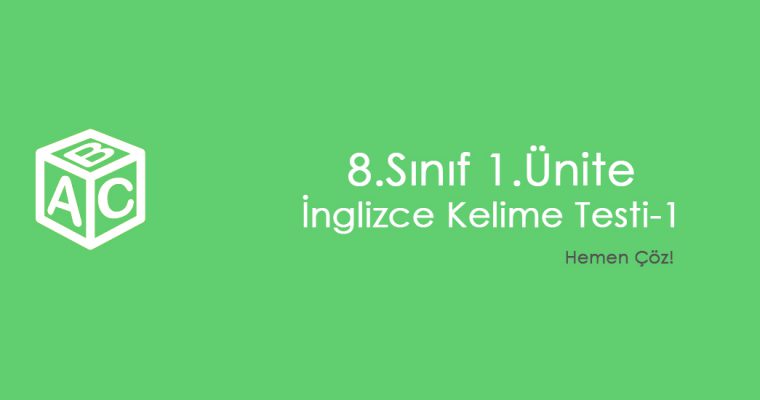 B
A C

8.Sınıf 1.Ünite
İnglizce Kelime Testi-1

Hemen Çöz!